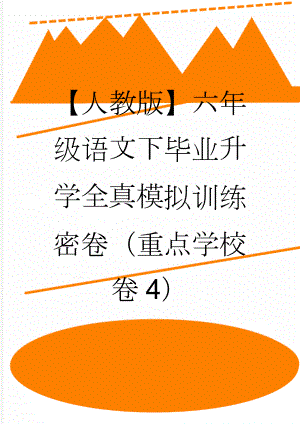 【人教版】六年级语文下毕业升学全真模拟训练密卷（重点学校卷 4）